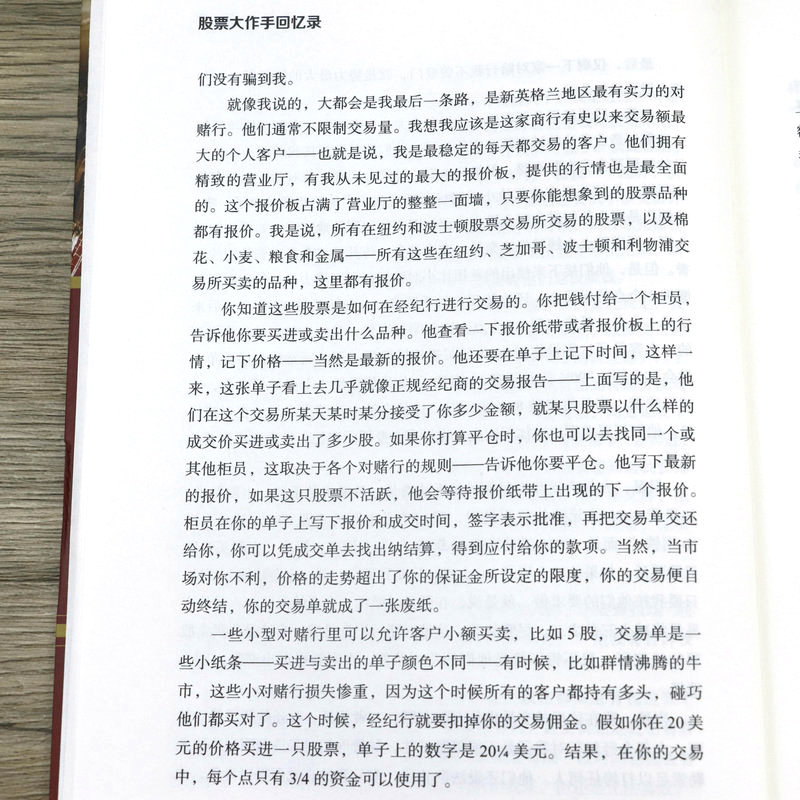 股票大作手回忆录

们没有骗到我。

就像我说的，大都会是我最后一条路，是新英格兰地区最有实力的对赌行。他们通常不限制交易量。我想我应该是这家商行有史以来交易额最大的个人客户——也就是说，我是最稳定的每天都交易的客户。他们拥有精致的营业厅，有我从未见过的最大的报价板，提供的行情也是最全面的。这个报价板占满了营业厅的整整一面墙，只要你能想象到的股票品种都有报价。我是说，所有在纽约和波士顿股票交易所交易的股票，以及棉花、小麦、粮食和金属——所有这些在纽约、芝加哥、波士顿和利物浦交易所买卖的品种，这里都有报价。

你知道这些股票是如何在经纪行进行交易的。你把钱付给一个柜员，告诉他你要买进或卖出什么品种。他查看一下报价纸带或者报价板上的行情，记下价格——当然是最新的报价。他还要在单子上记下时间，这样一来，这张单子看上去几乎就像正规经纪商的交易报告——上面写的是，他们在这个交易所某天某时某分接受了你多少金额，就某只股票以什么样的成交价买进或卖出了多少股。如果你打算平仓时，你也可以去找同一个或其他柜员，这取决于各个对赌行的规则——告诉他你要平仓。他写下最新的报价，如果这只股票不活跃，他会等待报价纸带上出现的下一个报价。柜员在你的单子上写下报价和成交时间，签字表示批准，再把交易单交还给你，你可以凭成交单去找出纳结算，得到应付给你的款项。当然，当市场对你不利，价格的走势超出了你的保证金所设定的限度，你的交易便自动终结，你的交易单就成了一张废纸。

一些小型对赌行里可以允许客户小额买卖，比如5股，交易单是一些小纸条——买进与卖出的单子颜色不同——有时候，比如群情沸腾的牛市，这些小对赌行损失惨重，因为这个时候所有的客户都持有多头，碰巧他们都买对了。这个时候，经纪行就要扣掉你的交易佣金。假如你在20美元的价格买进一只股票，单子上的数字是20¼美元。结果，在你的交易中，每个点只有3/4的资金可以使用了。